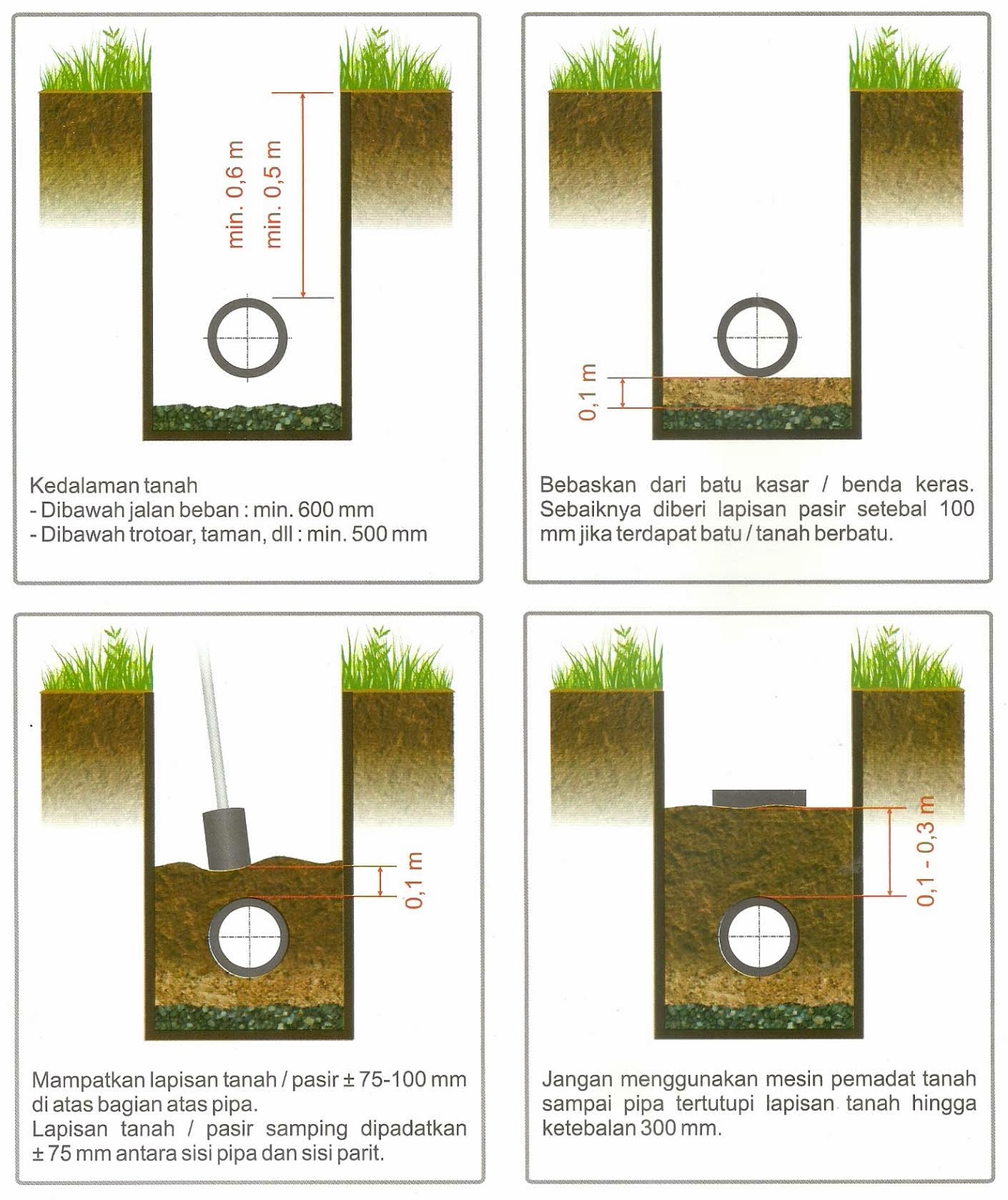 min. 0,6 m
min. 0,5 m

Kedalaman tanah
- Dibawah jalan beban : min. 600 mm
- Dibawah trotoar, taman, dll : min. 500 mm

0,1 m

Bebaskan dari batu kasar / benda keras. Sebaiknya diberi lapisan pasir setebal 100 mm jika terdapat batu / tanah berbatu.

0,1 m

Mampatkan lapisan tanah / pasir ± 75-100 mm di atas bagian atas pipa.
Lapisan tanah / pasir samping dipadatkan ± 75 mm antara sisi pipa dan sisi parit.

0,1 - 0,3 m

Jangan menggunakan mesin pemadat tanah sampai pipa tertutupi lapisan tanah hingga ketebalan 300 mm.